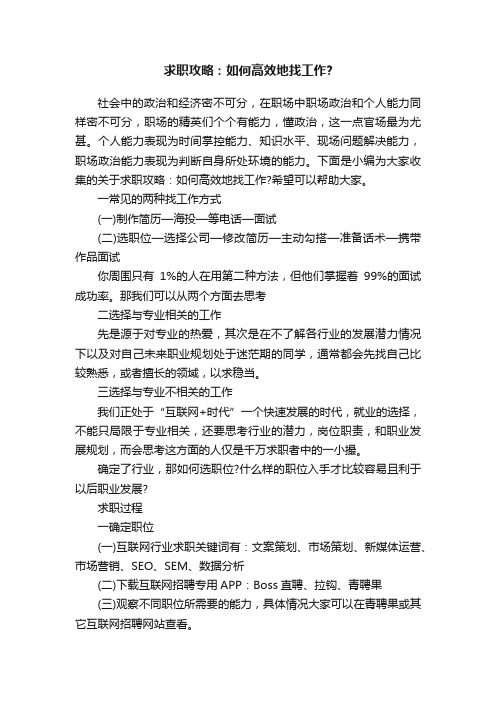 求职攻略：如何高效地找工作?

社会中的政治和经济密不可分，在职场中职场政治和个人能力同样密不可分，职场的精英们个个有能力，懂政治，这一点官场最为尤甚。个人能力表现为时间掌控能力、知识水平、现场问题解决能力，职场政治能力表现为判断自身所处环境的能力。下面是小编为大家收集的关于求职攻略：如何高效地找工作?希望可以帮助大家。

一常见的两种找工作方式

(一)制作简历—海投—等电话—面试

(二)选职位—选择公司—修改简历—主动勾搭—准备话术—携带作品面试

你周围只有 1%的人在用第二种方法，但他们掌握着 99%的面试成功率。那我们可以从两个方面去思考

二选择与专业相关的工作

先是源于对专业的热爱，其次是在不了解各行业的发展潜力情况下以及对自己未来职业规划处于迷茫期的同学，通常都会先找自己比较熟悉，或者擅长的领域，以求稳当。

三选择与专业不相关的工作

我们正处于“互联网+时代”一个快速发展的时代，就业的选择，不能只局限于专业相关，还要思考行业的潜力，岗位职责，和职业发展规划，而会思考这方面的人仅是千万求职者中的一小撮。

确定了行业，那如何选职位?什么样的职位入手才比较容易且利于以后职业发展?

求职过程

一确定职位

(一)互联网行业求职关键词有：文案策划、市场策划、新媒体运营、市场营销、SEO、SEM、数据分析

(二)下载互联网招聘专用 APP：Boss 直聘、拉钩、青聘果

(三)观察不同职位所需要的能力，具体情况大家可以在青聘果或其它互联网招聘网站查看。